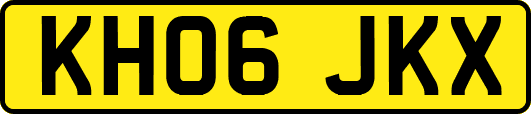 KH06 JKX